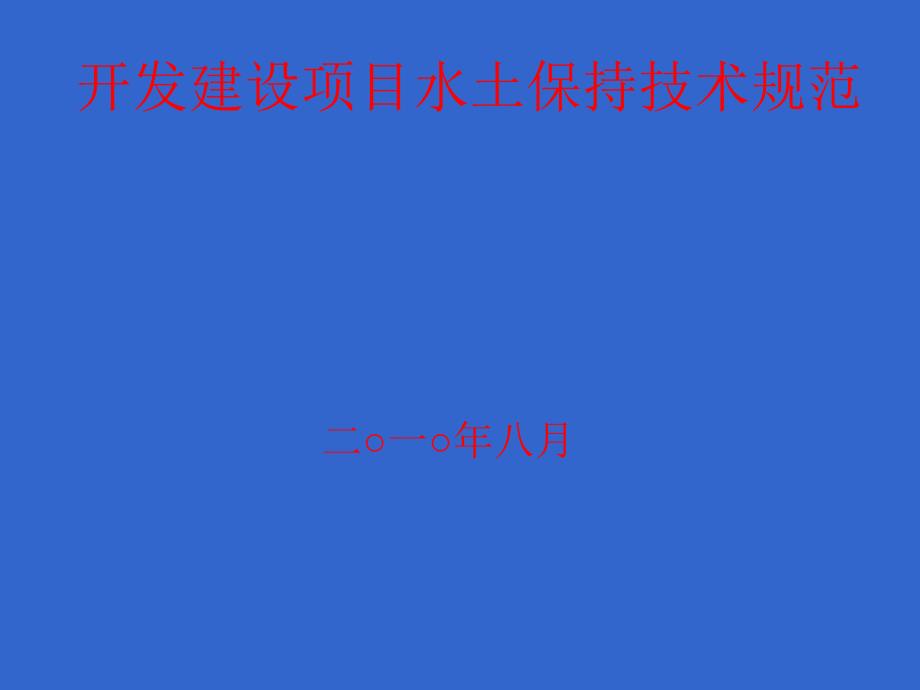 开发建设项目水土保持技术规范

二○一○年八月